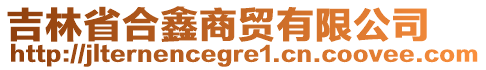 吉林省合鑫商贸有限公司
http://jlternencegre1.cn.coovee.com